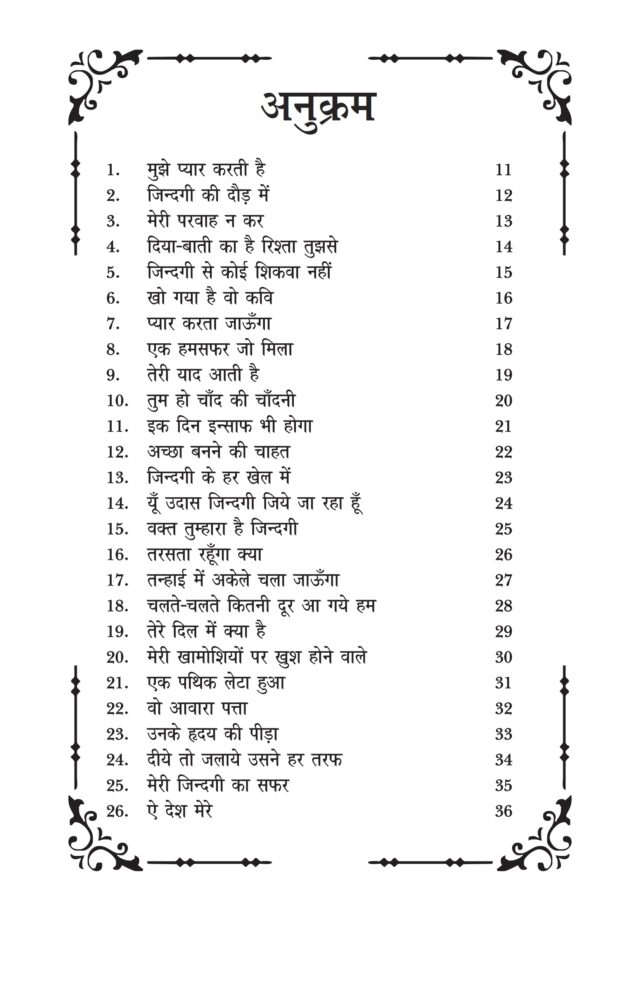 अनुक्रम

1. मुझे प्यार करती है 11
2. जिन्दगी की दौड़ में 12
3. मेरी परवाह न कर 13
4. दिया-बाती का है रिश्ता तुझसे 14
5. जिन्दगी से कोई शिकवा नहीं 15
6. खो गया है वो कवि 16
7. प्यार करता जाऊँगा 17
8. एक हमसफर जो मिला 18
9. तेरी याद आती है 19
10. तुम हो चाँद की चाँदनी 20
11. इक दिन इन्साफ भी होगा 21
12. अच्छा बनने की चाहत 22
13. जिन्दगी के हर खेल में 23
14. यूँ उदास जिन्दगी जिये जा रहा हूँ 24
15. वक्त तुम्हारा है जिन्दगी 25
16. तरसता रहूँगा क्या 26
17. तन्हाई में अकेले चला जाऊँगा 27
18. चलते-चलते कितनी दूर आ गये हम 28
19. तेरे दिल में क्या है 29
20. मेरी खामोशियों पर खुश होने वाले 30
21. एक पथिक लेटा हुआ 31
22. वो आवारा पत्ता 32
23. उनके हृदय की पीड़ा 33
24. दीये तो जलाये उसने हर तरफ 34
25. मेरी जिन्दगी का सफर 35
26. ऐ देश मेरे 36